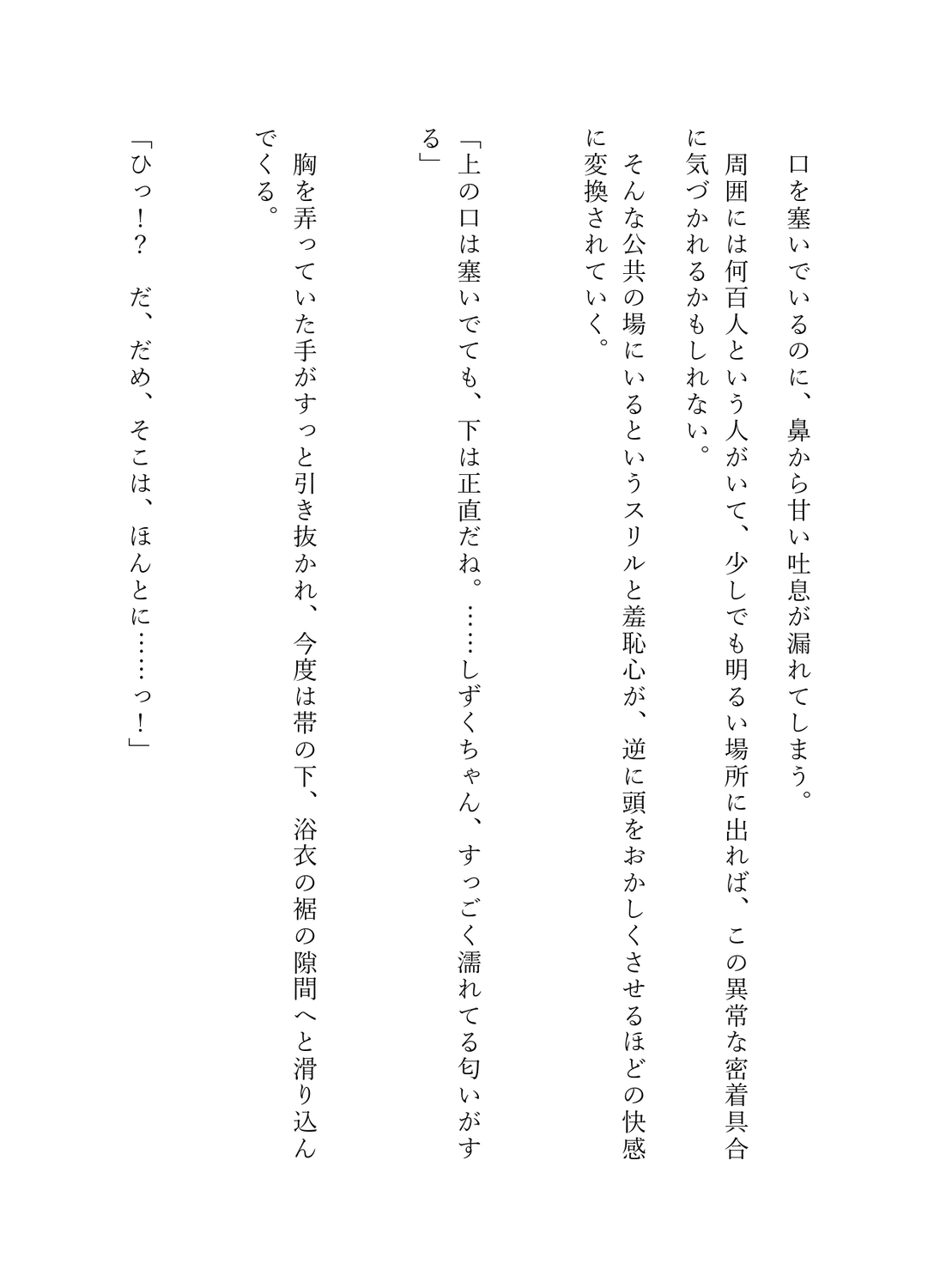 口を塞いでいるのに、鼻から甘い吐息が漏れてしまう。

周囲には何百人という人がいて、少しでも明るい場所に出れば、この異常な密着具合に気づかれるかもしれない。

そんな公共の場にいるというスリルと羞恥心が、逆に頭をおかしくさせるほどの快感に変換されていく。

「上の口は塞いでても、下は正直だね。……しずくちゃん、すっごく濡れてる匂いがする」

胸を弄っていた手がすっと引き抜かれ、今度は帯の下、浴衣の裾の隙間へと滑り込んでくる。

「ひっ！？　だ、だめ、そこは、ほんとに……っ！」